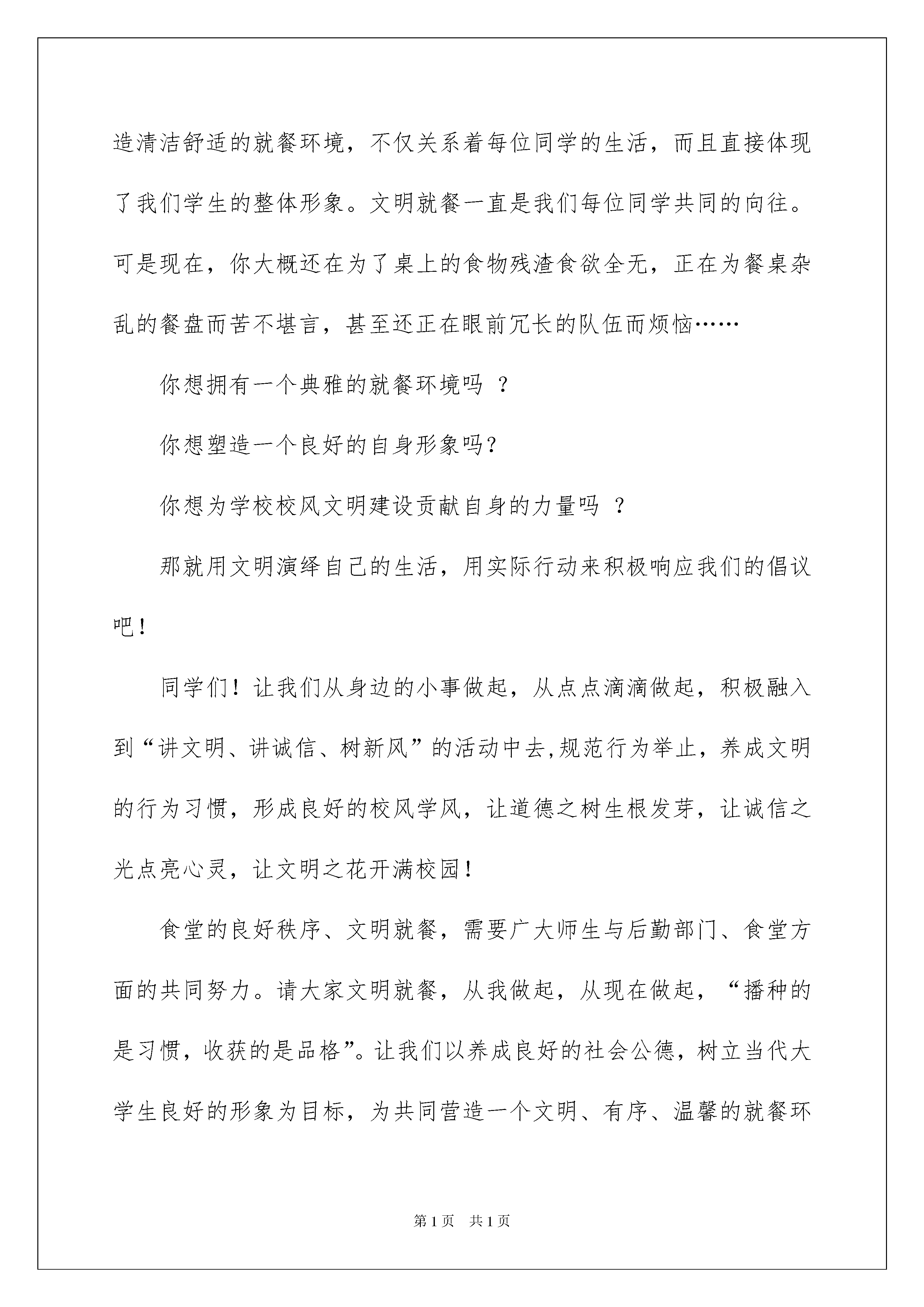 造清洁舒适的就餐环境，不仅关系着每位同学的生活，而且直接体现了我们学生的整体形象。文明就餐一直是我们每位同学共同的向往。可是现在，你大概还在为了桌上的食物残渣食欲全无，正在为餐桌杂乱的餐盘而苦不堪言，甚至还正在眼前冗长的队伍而烦恼……

你想拥有一个典雅的就餐环境吗 ？

你想塑造一个良好的自身形象吗?

你想为学校校风文明建设贡献自身的力量吗 ？

那就用文明演绎自己的生活，用实际行动来积极响应我们的倡议吧！

同学们！让我们从身边的小事做起，从点点滴滴做起，积极融入到“讲文明、讲诚信、树新风”的活动中去,规范行为举止，养成文明的行为习惯，形成良好的校风学风，让道德之树生根发芽，让诚信之光点亮心灵，让文明之花开满校园！

食堂的良好秩序、文明就餐，需要广大师生与后勤部门、食堂方面的共同努力。请大家文明就餐，从我做起，从现在做起，“播种的是习惯，收获的是品格”。让我们以养成良好的社会公德，树立当代大学生良好的形象为目标，为共同营造一个文明、有序、温馨的就餐环

第1页 共1页